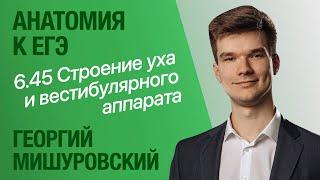 АНАТОМИЯ К ЕГЭ

6.45 Строение уха и вестибулярного аппарата

ГЕОРГИЙ МИШУРОВСКИЙ